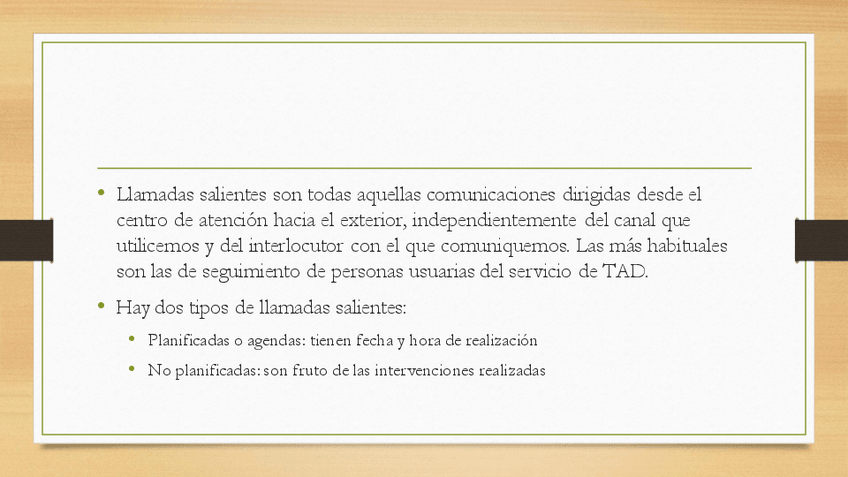 • Llamadas salientes son todas aquellas comunicaciones dirigidas desde el centro de atención hacia el exterior, independientemente del canal que utilicemos y del interlocutor con el que comuniquemos. Las más habituales son las de seguimiento de personas usuarias del servicio de TAD.

• Hay dos tipos de llamadas salientes:

• Planificadas o agendas: tienen fecha y hora de realización

• No planificadas: son fruto de las intervenciones realizadas